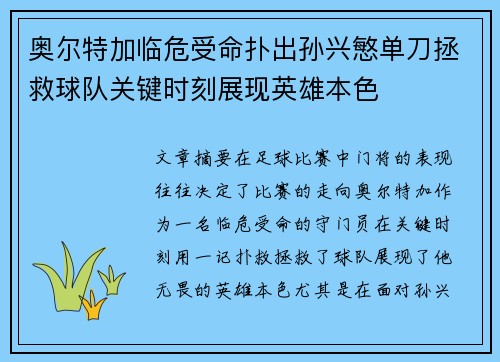 奥尔特加临危受命扑出孙兴慜单刀拯救球队关键时刻展现英雄本色

文章摘要在足球比赛中门将的表现往往决定了比赛的走向奥尔特加作为一名临危受命的守门员在关键时刻用一记扑救拯救了球队展现了他无畏的英雄本色尤其是在面对孙兴